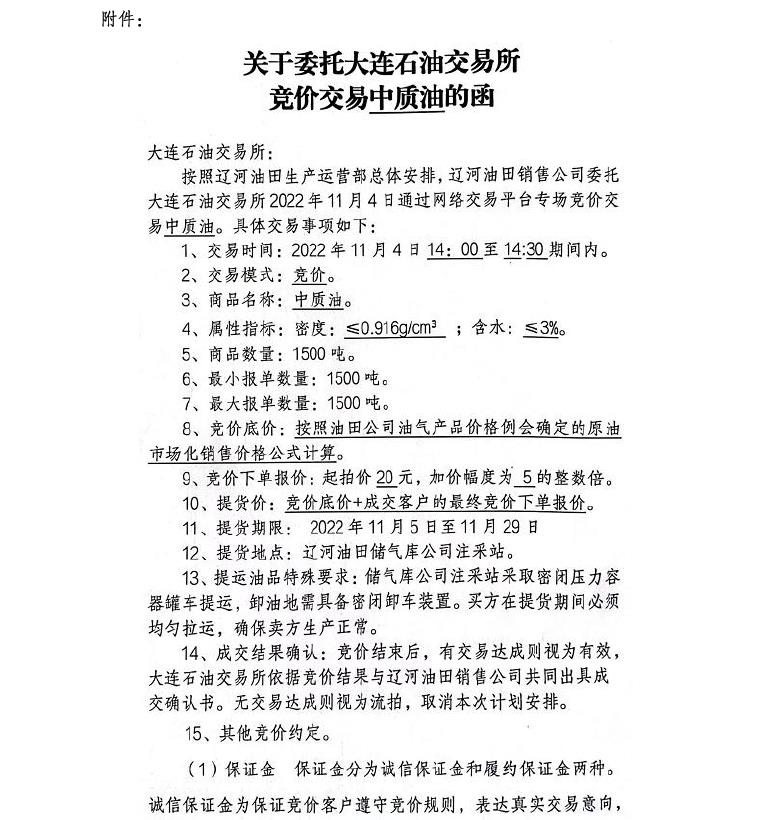 附件：

关于委托大连石油交易所
竞价交易中质油的函

大连石油交易所：

按照辽河油田生产运营部总体安排，辽河油田销售公司委托大连石油交易所2022年11月4日通过网络交易平台专场竞价交易中质油。具体交易事项如下：

1、交易时间：2022年11月4日14：00至14:30期间内。

2、交易模式：竞价。

3、商品名称：中质油。

4、属性指标：密度：≤0.916g/cm³ ；含水：≤3%。

5、商品数量：1500吨。

6、最小报单数量：1500吨。

7、最大报单数量：1500吨。

8、竞价底价：按照油田公司油气产品价格例会确定的原油市场化销售价格公式计算。

9、竞价下单报价：起拍价20元，加价幅度为 5 的整数倍。

10、提货价：竞价底价+成交客户的最终竞价下单报价。

11、提货期限： 2022年11月5日至11月29日

12、提货地点：辽河油田储气库公司注采站。

13、提运油品特殊要求：储气库公司注采站采取密闭压力容器罐车提运，卸油地需具备密闭卸车装置。买方在提货期间必须均匀拉运，确保卖方生产正常。

14、成交结果确认：竞价结束后，有交易达成则视为有效，大连石油交易所依据竞价结果与辽河油田销售公司共同出具成交确认书。无交易达成则视为流拍，取消本次计划安排。

15、其他竞价约定。

（1）保证金 保证金分为诚信保证金和履约保证金两种。

诚信保证金为保证竞价客户遵守竞价规则，表达真实交易意向，